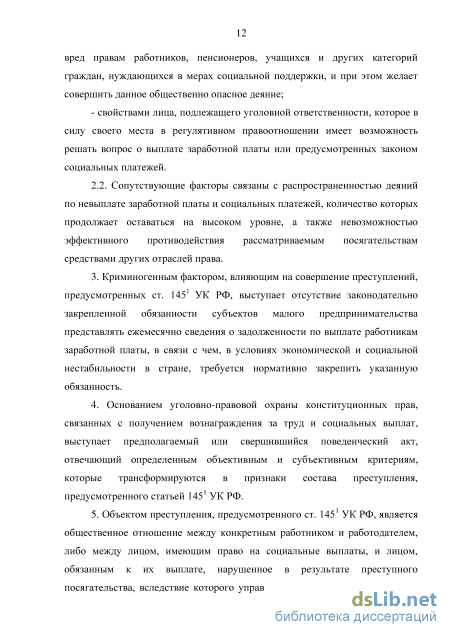 12

вред правам работников, пенсионеров, учащихся и других категорий граждан, нуждающихся в мерах социальной поддержки, и при этом желает совершить данное общественно опасное деяние;

- свойствами лица, подлежащего уголовной ответственности, которое в силу своего места в регулятивном правоотношении имеет возможность решать вопрос о выплате заработной платы или предусмотренных законом социальных платежей.

2.2. Сопутствующие факторы связаны с распространенностью деяний по невыплате заработной платы и социальных платежей, количество которых продолжает оставаться на высоком уровне, а также невозможностью эффективного противодействия рассматриваемым посягательствам средствами других отраслей права.

3. Криминогенным фактором, влияющим на совершение преступлений, предусмотренных ст. $145^1$ УК РФ, выступает отсутствие законодательно закрепленной обязанности субъектов малого предпринимательства представлять ежемесячно сведения о задолженности по выплате работникам заработной платы, в связи с чем, в условиях экономической и социальной нестабильности в стране, требуется нормативно закрепить указанную обязанность.

4. Основанием уголовно-правовой охраны конституционных прав, связанных с получением вознаграждения за труд и социальных выплат, выступает предполагаемый или свершившийся поведенческий акт, отвечающий определенным объективным и субъективным критериям, которые трансформируются в признаки состава преступления, предусмотренного статьей $145^1$ УК РФ.

5. Объектом преступления, предусмотренного ст. $145^1$ УК РФ, является общественное отношение между конкретным работником и работодателем, либо между лицом, имеющим право на социальные выплаты, и лицом, обязанным к их выплате, нарушенное в результате преступного посягательства, вследствие которого управ

dsLib.net
библиотека диссертаций